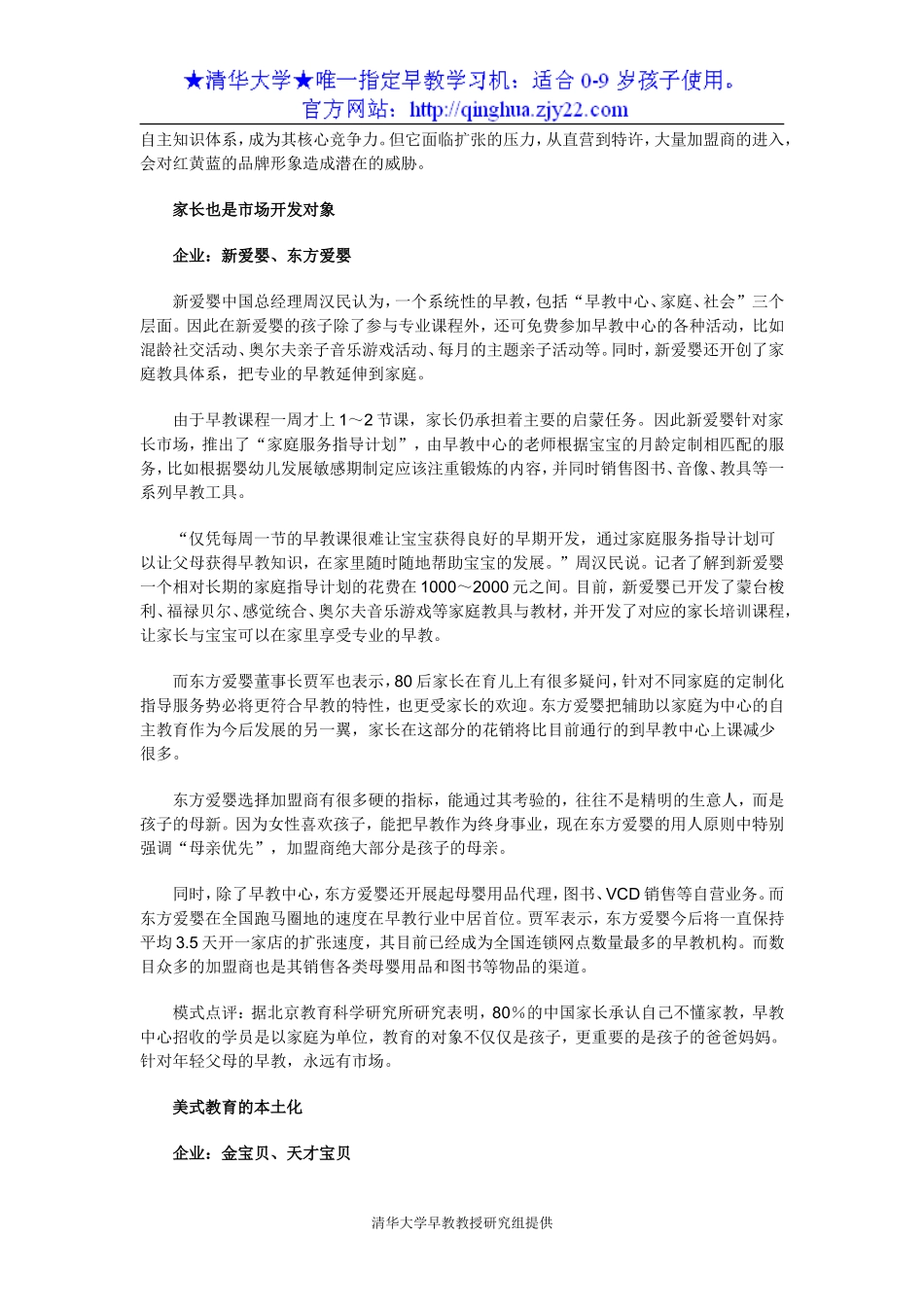 ★清华大学★唯一指定早教学习机：适合 0-9 岁孩子使用。
官方网站：http://qinghua.zjy22.com

自主知识体系，成为其核心竞争力。但它面临扩张的压力，从直营到特许，大量加盟商的进入，会对红黄蓝的品牌形象造成潜在的威胁。

家长也是市场开发对象

企业：新爱婴、东方爱婴

新爱婴中国总经理周汉民认为，一个系统性的早教，包括“早教中心、家庭、社会”三个层面。因此在新爱婴的孩子除了参与专业课程外，还可免费参加早教中心的各种活动，比如混龄社交活动、奥尔夫亲子音乐游戏活动、每月的主题亲子活动等。同时，新爱婴还开创了家庭教具体系，把专业的早教延伸到家庭。

由于早教课程一周才上 1～2 节课，家长仍承担着主要的启蒙任务。因此新爱婴针对家长市场，推出了“家庭服务指导计划”，由早教中心的老师根据宝宝的月龄定制相匹配的服务，比如根据婴幼儿发展敏感期制定应该注重锻炼的内容，并同时销售图书、音像、教具等一系列早教工具。

“仅凭每周一节的早教课很难让宝宝获得良好的早期开发，通过家庭服务指导计划可以让父母获得早教知识，在家里随时随地帮助宝宝的发展。”周汉民说。记者了解到新爱婴一个相对长期的家庭指导计划的花费在 1000～2000 元之间。目前，新爱婴已开发了蒙台梭利、福禄贝尔、感觉统合、奥尔夫音乐游戏等家庭教具与教材，并开发了对应的家长培训课程，让家长与宝宝可以在家里享受专业的早教。

而东方爱婴董事长贾军也表示，80 后家长在育儿上有很多疑问，针对不同家庭的定制化指导服务势必将更符合早教的特性，也更受家长的欢迎。东方爱婴把辅助以家庭为中心的自主教育作为今后发展的另一翼，家长在这部分的花销将比目前通行的到早教中心上课减少很多。

东方爱婴选择加盟商有很多硬的指标，能通过其考验的，往往不是精明的生意人，而是孩子的母新。因为女性喜欢孩子，能把早教作为终身事业，现在东方爱婴的用人原则中特别强调“母亲优先”，加盟商绝大部分是孩子的母亲。

同时，除了早教中心，东方爱婴还开展起母婴用品代理，图书、VCD 销售等自营业务。而东方爱婴在全国跑马圈地的速度在早教行业中居首位。贾军表示，东方爱婴今后将一直保持平均 3.5 天开一家店的扩张速度，其目前已经成为全国连锁网点数量最多的早教机构。而数目众多的加盟商也是其销售各类母婴用品和图书等物品的渠道。

模式点评：据北京教育科学研究所研究表明，80％的中国家长承认自己不懂家教，早教中心招收的学员是以家庭为单位，教育的对象不仅仅是孩子，更重要的是孩子的爸爸妈妈。针对年轻父母的早教，永远有市场。

美式教育的本土化

企业：金宝贝、天才宝贝

清华大学早教教授研究组提供